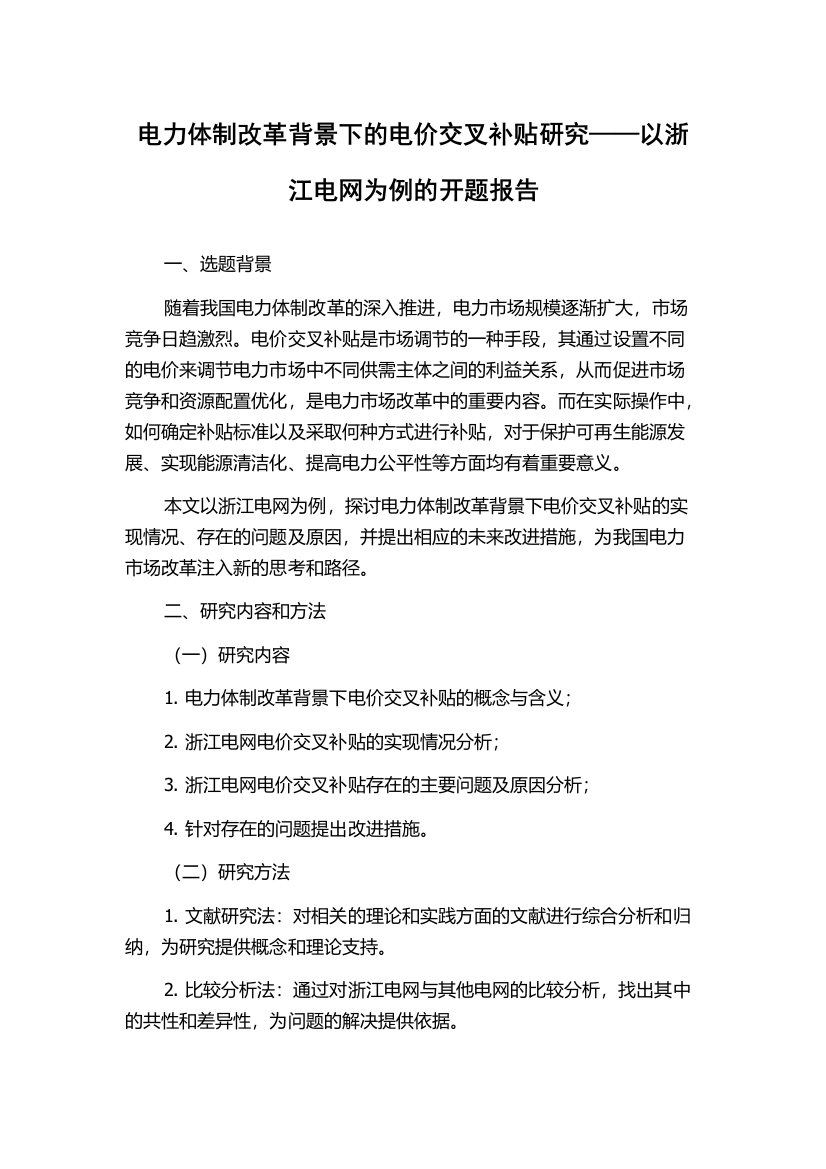 电力体制改革背景下的电价交叉补贴研究——以浙江电网为例的开题报告

一、选题背景

随着我国电力体制改革的深入推进，电力市场规模逐渐扩大，市场竞争日趋激烈。电价交叉补贴是市场调节的一种手段，其通过设置不同的电价来调节电力市场中不同供需主体之间的利益关系，从而促进市场竞争和资源配置优化，是电力市场改革中的重要内容。而在实际操作中，如何确定补贴标准以及采取何种方式进行补贴，对于保护可再生能源发展、实现能源清洁化、提高电力公平性等方面均有着重要意义。

本文以浙江电网为例，探讨电力体制改革背景下电价交叉补贴的实现情况、存在的问题及原因，并提出相应的未来改进措施，为我国电力市场改革注入新的思考和路径。

二、研究内容和方法

（一）研究内容

1. 电力体制改革背景下电价交叉补贴的概念与含义；

2. 浙江电网电价交叉补贴的实现情况分析；

3. 浙江电网电价交叉补贴存在的主要问题及原因分析；

4. 针对存在的问题提出改进措施。

（二）研究方法

1. 文献研究法：对相关的理论和实践方面的文献进行综合分析和归纳，为研究提供概念和理论支持。

2. 比较分析法：通过对浙江电网与其他电网的比较分析，找出其中的共性和差异性，为问题的解决提供依据。